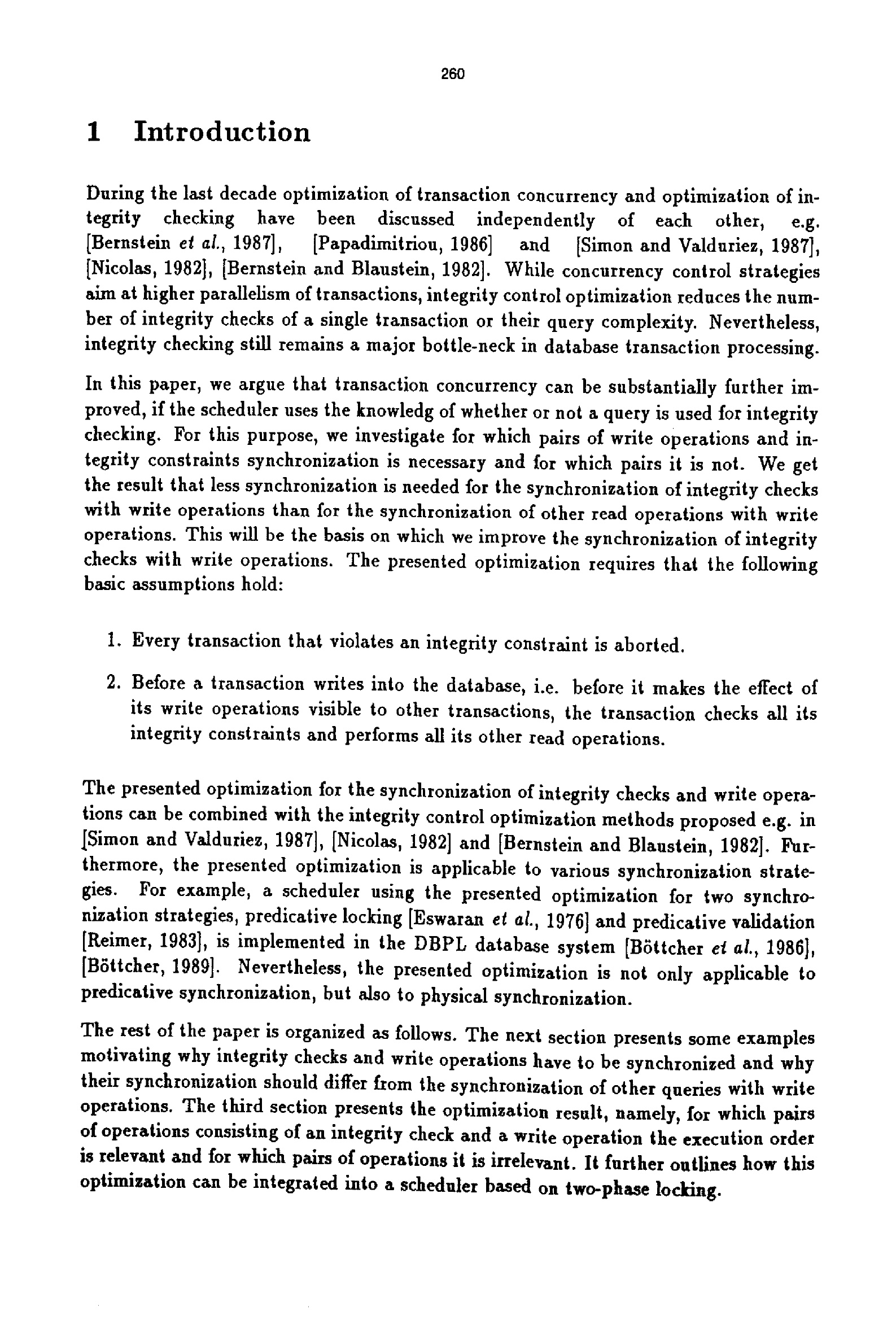 260

1 Introduction

During the last decade optimization of transaction concurrency and optimization of integrity checking have been discussed independently of each other, e.g. [Bernstein et al., 1987], [Papadimitriou, 1986] and [Simon and Valduriez, 1987], [Nicolas, 1982], [Bernstein and Blaustein, 1982]. While concurrency control strategies aim at higher parallelism of transactions, integrity control optimization reduces the number of integrity checks of a single transaction or their query complexity. Nevertheless, integrity checking still remains a major bottle-neck in database transaction processing.

In this paper, we argue that transaction concurrency can be substantially further improved, if the scheduler uses the knowledg of whether or not a query is used for integrity checking. For this purpose, we investigate for which pairs of write operations and integrity constraints synchronization is necessary and for which pairs it is not. We get the result that less synchronization is needed for the synchronization of integrity checks with write operations than for the synchronization of other read operations with write operations. This will be the basis on which we improve the synchronization of integrity checks with write operations. The presented optimization requires that the following basic assumptions hold:

1. Every transaction that violates an integrity constraint is aborted.

2. Before a transaction writes into the database, i.e. before it makes the effect of its write operations visible to other transactions, the transaction checks all its integrity constraints and performs all its other read operations.

The presented optimization for the synchronization of integrity checks and write operations can be combined with the integrity control optimization methods proposed e.g. in [Simon and Valduriez, 1987], [Nicolas, 1982] and [Bernstein and Blaustein, 1982]. Furthermore, the presented optimization is applicable to various synchronization strategies. For example, a scheduler using the presented optimization for two synchronization strategies, predicative locking [Eswaran et al., 1976] and predicative validation [Reimer, 1983], is implemented in the DBPL database system [Böttcher et al., 1986], [Böttcher, 1989]. Nevertheless, the presented optimization is not only applicable to predicative synchronization, but also to physical synchronization.

The rest of the paper is organized as follows. The next section presents some examples motivating why integrity checks and write operations have to be synchronized and why their synchronization should differ from the synchronization of other queries with write operations. The third section presents the optimization result, namely, for which pairs of operations consisting of an integrity check and a write operation the execution order is relevant and for which pairs of operations it is irrelevant. It further outlines how this optimization can be integrated into a scheduler based on two-phase locking.